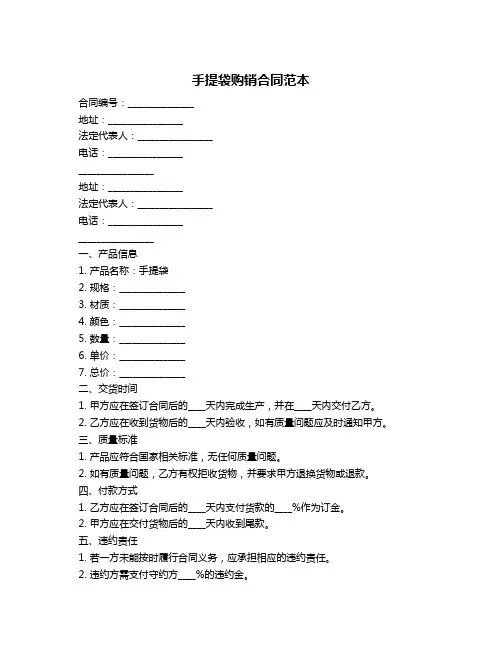 手提袋购销合同范本

合同编号：______________

地址：________________

法定代表人：________________

电话：________________

________________

地址：________________

法定代表人：________________

电话：________________

________________

一、产品信息

1. 产品名称：手提袋

2. 规格：______________

3. 材质：______________

4. 颜色：______________

5. 数量：______________

6. 单价：______________

7. 总价：______________

二、交货时间

1. 甲方应在签订合同后的____天内完成生产，并在____天内交付乙方。

2. 乙方应在收到货物后的____天内验收，如有质量问题应及时通知甲方。

三、质量标准

1. 产品应符合国家相关标准，无任何质量问题。

2. 如有质量问题，乙方有权拒收货物，并要求甲方退换货物或退款。

四、付款方式

1. 乙方应在签订合同后的____天内支付货款的____%作为订金。

2. 甲方应在交付货物后的____天内收到尾款。

五、违约责任

1. 若一方未能按时履行合同义务，应承担相应的违约责任。

2. 违约方需支付守约方____%的违约金。